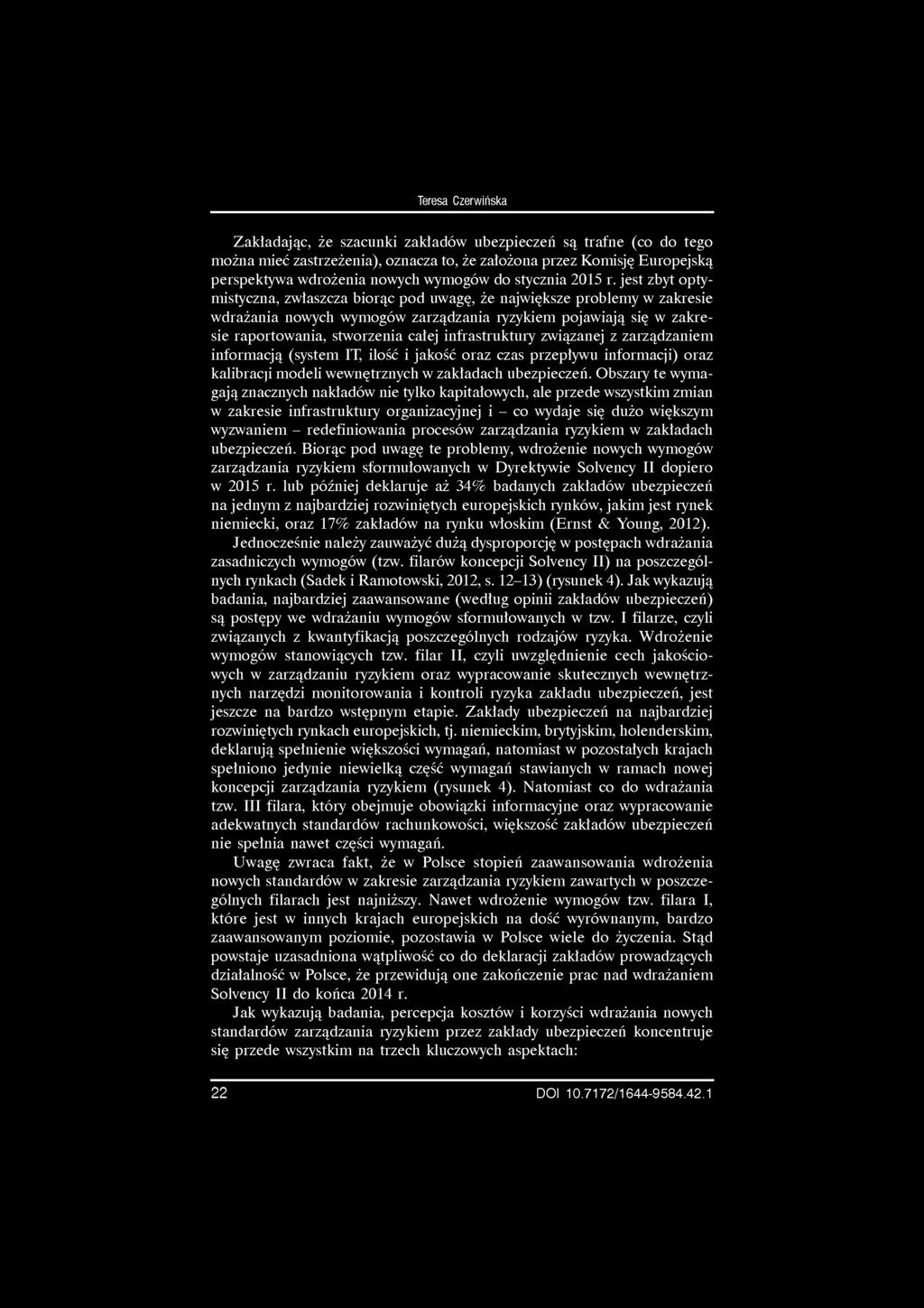 Teresa Czerwińska

Zakładając, że szacunki zakładów ubezpieczeń są trafne (co do tego można mieć zastrzeżenia), oznacza to, że założona przez Komisję Europejską perspektywa wdrożenia nowych wymogów do stycznia 2015 r. jest zbyt optymistyczna, zwłaszcza biorąc pod uwagę, że największe problemy w zakresie wdrażania nowych wymogów zarządzania ryzykiem pojawiają się w zakresie raportowania, stworzenia całej infrastruktury związanej z zarządzaniem informacją (system IT, ilość i jakość oraz czas przepływu informacji) oraz kalibracji modeli wewnętrznych w zakładach ubezpieczeń. Obszary te wymagają znacznych nakładów nie tylko kapitałowych, ale przede wszystkim zmian w zakresie infrastruktury organizacyjnej i – co wydaje się dużo większym wyzwaniem – redefiniowania procesów zarządzania ryzykiem w zakładach ubezpieczeń. Biorąc pod uwagę te problemy, wdrożenie nowych wymogów zarządzania ryzykiem sformułowanych w Dyrektywie Solvency II dopiero w 2015 r. lub później deklaruje aż 34% badanych zakładów ubezpieczeń na jednym z najbardziej rozwiniętych europejskich rynków, jakim jest rynek niemiecki, oraz 17% zakładów na rynku włoskim (Ernst & Young, 2012).

Jednocześnie należy zauważyć dużą dysproporcję w postępach wdrażania zasadniczych wymogów (tzw. filarów koncepcji Solvency II) na poszczególnych rynkach (Sadek i Ramotowski, 2012, s. 12–13) (rysunek 4). Jak wykazują badania, najbardziej zaawansowane (według opinii zakładów ubezpieczeń) są postępy we wdrażaniu wymogów sformułowanych w tzw. I filarze, czyli związanych z kwantyfikacją poszczególnych rodzajów ryzyka. Wdrożenie wymogów stanowiących tzw. filar II, czyli uwzględnienie cech jakościowych w zarządzaniu ryzykiem oraz wypracowanie skutecznych wewnętrznych narzędzi monitorowania i kontroli ryzyka zakładu ubezpieczeń, jest jeszcze na bardzo wstępnym etapie. Zakłady ubezpieczeń na najbardziej rozwiniętych rynkach europejskich, tj. niemieckim, brytyjskim, holenderskim, deklarują spełnienie większości wymagań, natomiast w pozostałych krajach spełniono jedynie niewielką część wymagań stawianych w ramach nowej koncepcji zarządzania ryzykiem (rysunek 4). Natomiast co do wdrażania tzw. III filara, który obejmuje obowiązki informacyjne oraz wypracowanie adekwatnych standardów rachunkowości, większość zakładów ubezpieczeń nie spełnia nawet części wymagań.

Uwagę zwraca fakt, że w Polsce stopień zaawansowania wdrożenia nowych standardów w zakresie zarządzania ryzykiem zawartych w poszczególnych filarach jest najniższy. Nawet wdrożenie wymogów tzw. filara I, które jest w innych krajach europejskich na dość wyrównanym, bardzo zaawansowanym poziomie, pozostawia w Polsce wiele do życzenia. Stąd powstaje uzasadniona wątpliwość co do deklaracji zakładów prowadzących działalność w Polsce, że przewidują one zakończenie prac nad wdrażaniem Solvency II do końca 2014 r.

Jak wykazują badania, percepcja kosztów i korzyści wdrażania nowych standardów zarządzania ryzykiem przez zakłady ubezpieczeń koncentruje się przede wszystkim na trzech kluczowych aspektach:

22 DOI 10.7172/1644-9584.42.1